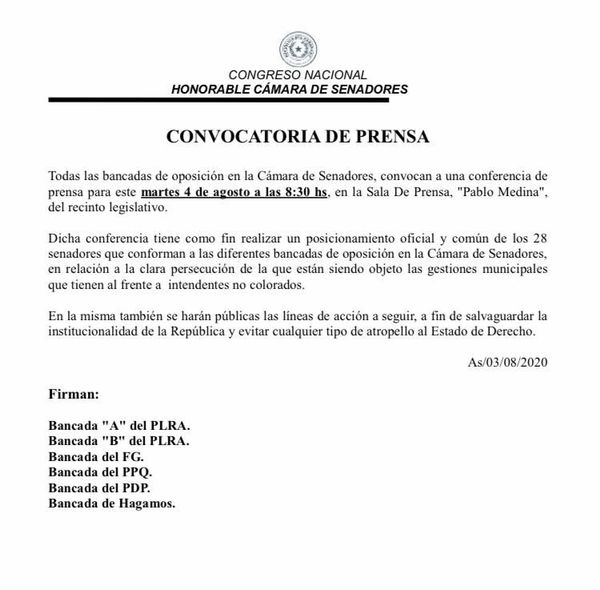 CONGRESO NACIONAL
HONORABLE CÁMARA DE SENADORES

CONVOCATORIA DE PRENSA

Todas las bancadas de oposición en la Cámara de Senadores, convocan a una conferencia de prensa para este martes 4 de agosto a las 8:30 hs, en la Sala De Prensa, "Pablo Medina", del recinto legislativo.

Dicha conferencia tiene como fin realizar un posicionamiento oficial y común de los 28 senadores que conforman a las diferentes bancadas de oposición en la Cámara de Senadores, en relación a la clara persecución de la que están siendo objeto las gestiones municipales que tienen al frente a intendentes no colorados.

En la misma también se harán públicas las líneas de acción a seguir, a fin de salvaguardar la institucionalidad de la República y evitar cualquier tipo de atropello al Estado de Derecho.

As/03/08/2020

Firman:

Bancada "A" del PLRA.
Bancada "B" del PLRA.
Bancada del FG.
Bancada del PPQ.
Bancada del PDP.
Bancada de Hagamos.